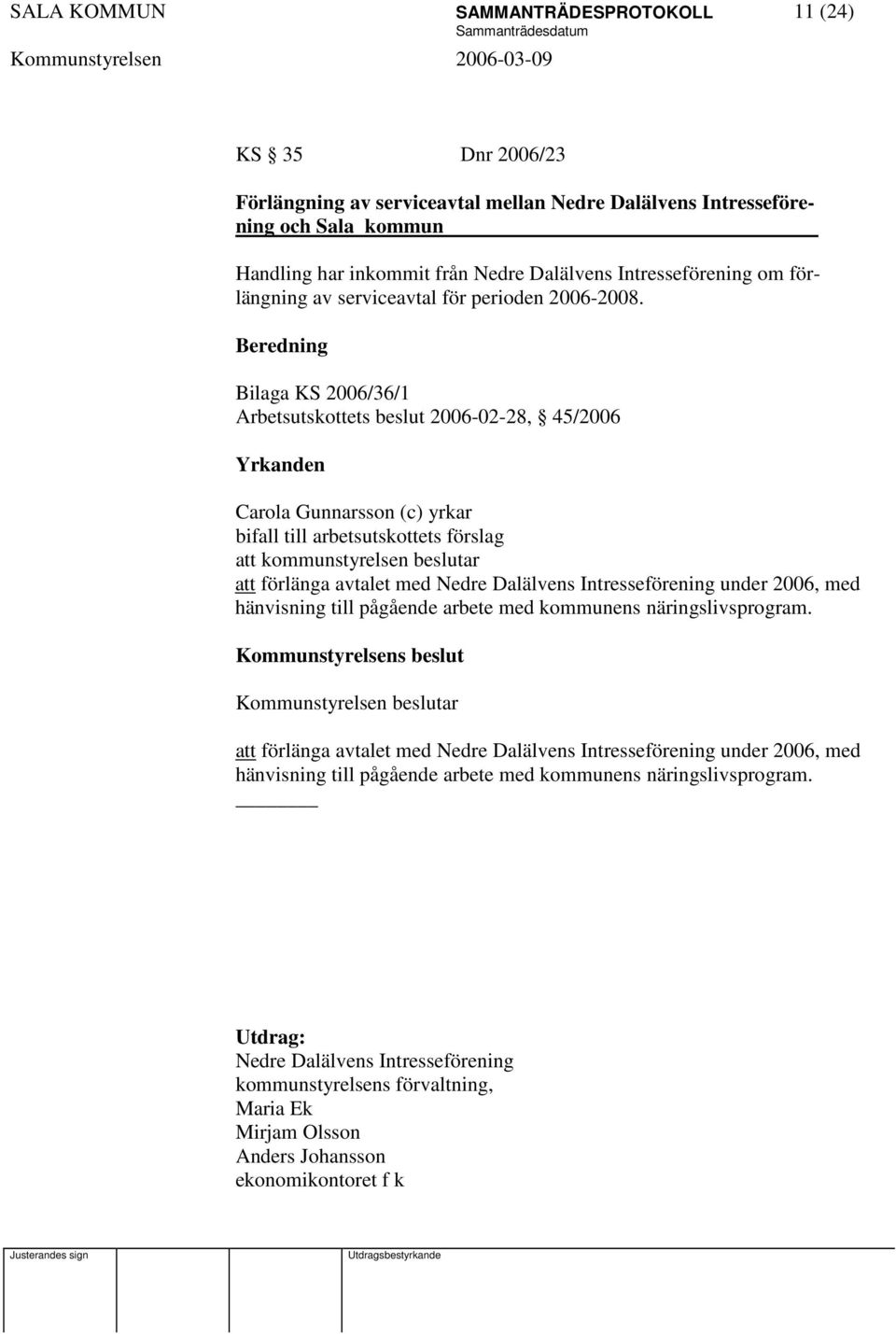 SALA KOMMUN SAMMANTRÄDESPROTOKOLL 11 (24)
Sammanträdesdatum
Kommunstyrelsen 2006-03-09

KS § 35 Dnr 2006/23

Förlängning av serviceavtal mellan Nedre Dalälvens Intresseförening och Sala kommun

Handling har inkommit från Nedre Dalälvens Intresseförening om förlängning av serviceavtal för perioden 2006-2008.

Beredning

Bilaga KS 2006/36/1
Arbetsutskottets beslut 2006-02-28, § 45/2006

Yrkanden

Carola Gunnarsson (c) yrkar
bifall till arbetsutskottets förslag
att kommunstyrelsen beslutar
att förlänga avtalet med Nedre Dalälvens Intresseförening under 2006, med hänvisning till pågående arbete med kommunens näringslivsprogram.

Kommunstyrelsens beslut

Kommunstyrelsen beslutar

att förlänga avtalet med Nedre Dalälvens Intresseförening under 2006, med hänvisning till pågående arbete med kommunens näringslivsprogram.

Utdrag:
Nedre Dalälvens Intresseförening
kommunstyrelsens förvaltning,
Maria Ek
Mirjam Olsson
Anders Johansson
ekonomikontoret f k

Justerandes sign Utdragsbestyrkande